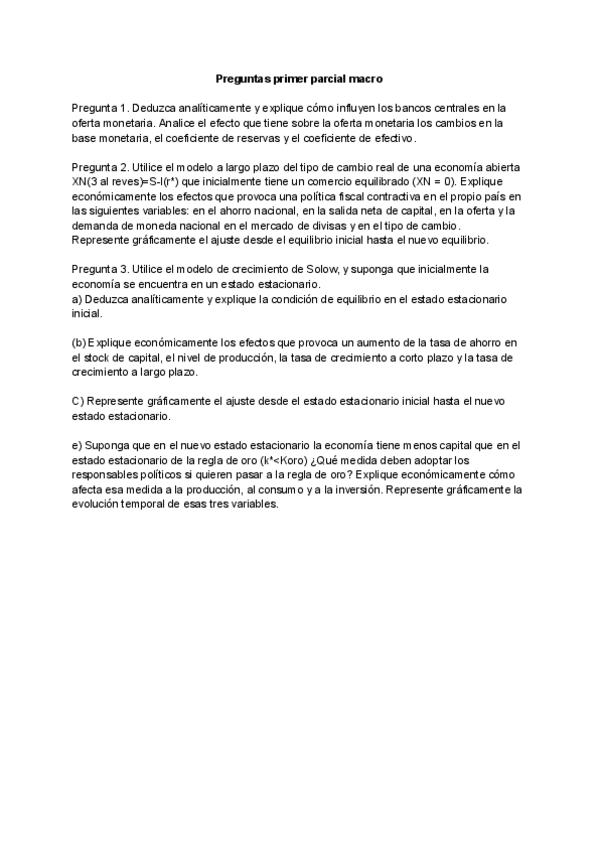 Preguntas primer parcial macro

Pregunta 1. Deduzca analíticamente y explique cómo influyen los bancos centrales en la oferta monetaria. Analice el efecto que tiene sobre la oferta monetaria los cambios en la base monetaria, el coeficiente de reservas y el coeficiente de efectivo.

Pregunta 2. Utilice el modelo a largo plazo del tipo de cambio real de una economía abierta XN(3 al reves)=S-I(r*) que inicialmente tiene un comercio equilibrado (XN = 0). Explique económicamente los efectos que provoca una política fiscal contractiva en el propio país en las siguientes variables: en el ahorro nacional, en la salida neta de capital, en la oferta y la demanda de moneda nacional en el mercado de divisas y en el tipo de cambio. Represente gráficamente el ajuste desde el equilibrio inicial hasta el nuevo equilibrio.

Pregunta 3. Utilice el modelo de crecimiento de Solow, y suponga que inicialmente la economía se encuentra en un estado estacionario.
a) Deduzca analíticamente y explique la condición de equilibrio en el estado estacionario inicial.

(b) Explique económicamente los efectos que provoca un aumento de la tasa de ahorro en el stock de capital, el nivel de producción, la tasa de crecimiento a corto plazo y la tasa de crecimiento a largo plazo.

C) Represente gráficamente el ajuste desde el estado estacionario inicial hasta el nuevo estado estacionario.

e) Suponga que en el nuevo estado estacionario la economía tiene menos capital que en el estado estacionario de la regla de oro (k*<Koro) ¿Qué medida deben adoptar los responsables políticos si quieren pasar a la regla de oro? Explique económicamente cómo afecta esa medida a la producción, al consumo y a la inversión. Represente gráficamente la evolución temporal de esas tres variables.